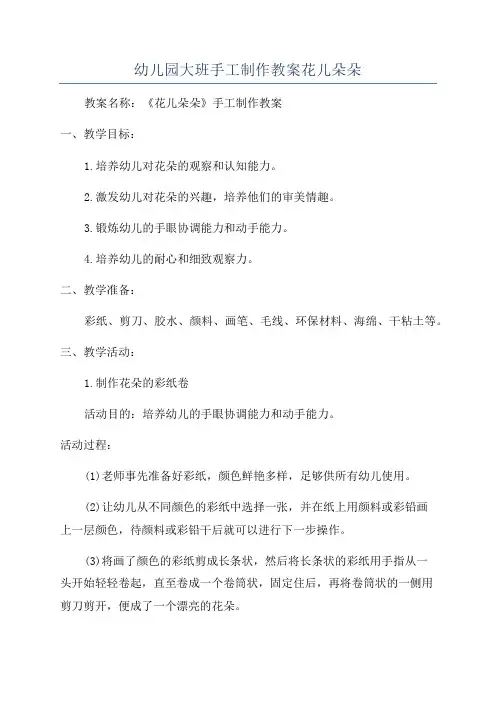 幼儿园大班手工制作教案花儿朵朵

教案名称：《花儿朵朵》手工制作教案

一、教学目标：

1.培养幼儿对花朵的观察和认知能力。

2.激发幼儿对花朵的兴趣，培养他们的审美情趣。

3.锻炼幼儿的手眼协调能力和动手能力。

4.培养幼儿的耐心和细致观察力。

二、教学准备：

彩纸、剪刀、胶水、颜料、画笔、毛线、环保材料、海绵、干粘土等。

三、教学活动：

1.制作花朵的彩纸卷

活动目的：培养幼儿的手眼协调能力和动手能力。

活动过程：

(1)老师事先准备好彩纸，颜色鲜艳多样，足够供所有幼儿使用。

(2)让幼儿从不同颜色的彩纸中选择一张，并在纸上用颜料或彩铅画上一层颜色，待颜料或彩铅干后就可以进行下一步操作。

(3)将画了颜色的彩纸剪成长条状，然后将长条状的彩纸用手指从一头开始轻轻卷起，直至卷成一个卷筒状，固定住后，再将卷筒状的一侧用剪刀剪开，便成了一个漂亮的花朵。